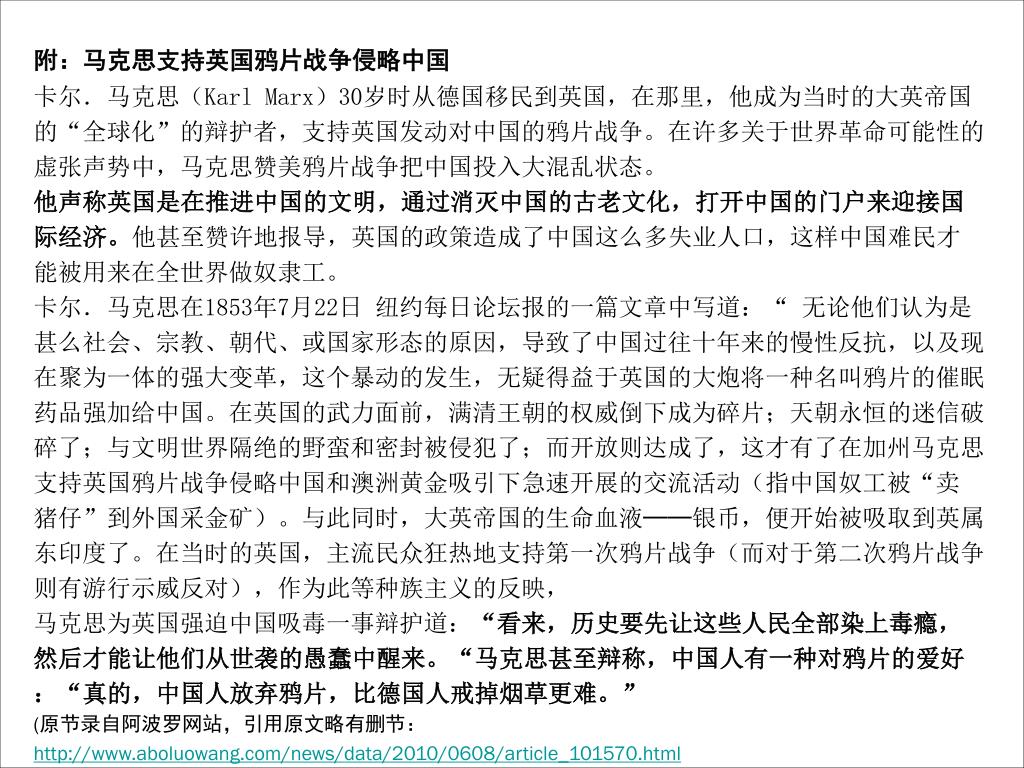 附：马克思支持英国鸦片战争侵略中国

卡尔．马克思（Karl Marx）30岁时从德国移民到英国，在那里，他成为当时的大英帝国的“全球化”的辩护者，支持英国发动对中国的鸦片战争。在许多关于世界革命可能性的虚张声势中，马克思赞美鸦片战争把中国投入大混乱状态。

他声称英国是在推进中国的文明，通过消灭中国的古老文化，打开中国的门户来迎接国际经济。他甚至赞许地报导，英国的政策造成了中国这么多失业人口，这样中国难民才能被用来在全世界做奴隶工。

卡尔．马克思在1853年7月22日 纽约每日论坛报的一篇文章中写道：“ 无论他们认为是甚么社会、宗教、朝代、或国家形态的原因，导致了中国过往十年来的慢性反抗，以及现在聚为一体的强大变革，这个暴动的发生，无疑得益于英国的大炮将一种名叫鸦片的催眠药品强加给中国。在英国的武力面前，满清王朝的权威倒下成为碎片；天朝永恒的迷信破碎了；与文明世界隔绝的野蛮和密封被侵犯了；而开放则达成了，这才有了在加州马克思支持英国鸦片战争侵略中国和澳洲黄金吸引下急速开展的交流活动（指中国奴工被“卖猪仔”到外国采金矿）。与此同时，大英帝国的生命血液——银币，便开始被吸取到英属东印度了。在当时的英国，主流民众狂热地支持第一次鸦片战争（而对于第二次鸦片战争则有游行示威反对），作为此等种族主义的反映，

马克思为英国强迫中国吸毒一事辩护道：“看来，历史要先让这些人民全部染上毒瘾，然后才能让他们从世袭的愚蠢中醒来。“马克思甚至辩称，中国人有一种对鸦片的爱好：“真的，中国人放弃鸦片，比德国人戒掉烟草更难。”

(原节录自阿波罗网站，引用原文略有删节：
http://www.aboluowang.com/news/data/2010/0608/article_101570.html